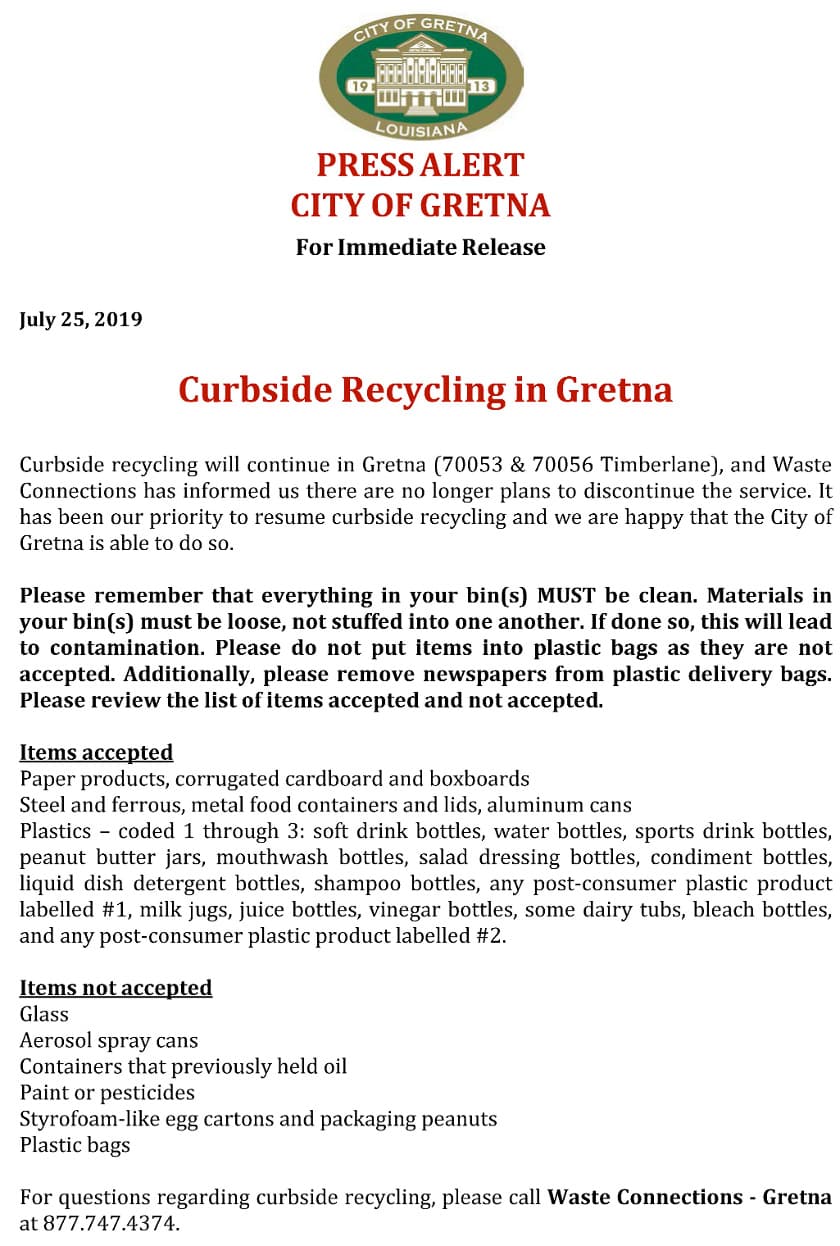 CITY OF GRETNA
19 13
LOUISIANA

PRESS ALERT
CITY OF GRETNA
For Immediate Release

July 25, 2019

Curbside Recycling in Gretna

Curbside recycling will continue in Gretna (70053 & 70056 Timberlane), and Waste Connections has informed us there are no longer plans to discontinue the service. It has been our priority to resume curbside recycling and we are happy that the City of Gretna is able to do so.

Please remember that everything in your bin(s) MUST be clean. Materials in your bin(s) must be loose, not stuffed into one another. If done so, this will lead to contamination. Please do not put items into plastic bags as they are not accepted. Additionally, please remove newspapers from plastic delivery bags. Please review the list of items accepted and not accepted.

Items accepted
Paper products, corrugated cardboard and boxboards
Steel and ferrous, metal food containers and lids, aluminum cans
Plastics – coded 1 through 3: soft drink bottles, water bottles, sports drink bottles, peanut butter jars, mouthwash bottles, salad dressing bottles, condiment bottles, liquid dish detergent bottles, shampoo bottles, any post-consumer plastic product labelled #1, milk jugs, juice bottles, vinegar bottles, some dairy tubs, bleach bottles, and any post-consumer plastic product labelled #2.

Items not accepted
Glass
Aerosol spray cans
Containers that previously held oil
Paint or pesticides
Styrofoam-like egg cartons and packaging peanuts
Plastic bags

For questions regarding curbside recycling, please call Waste Connections - Gretna at 877.747.4374.